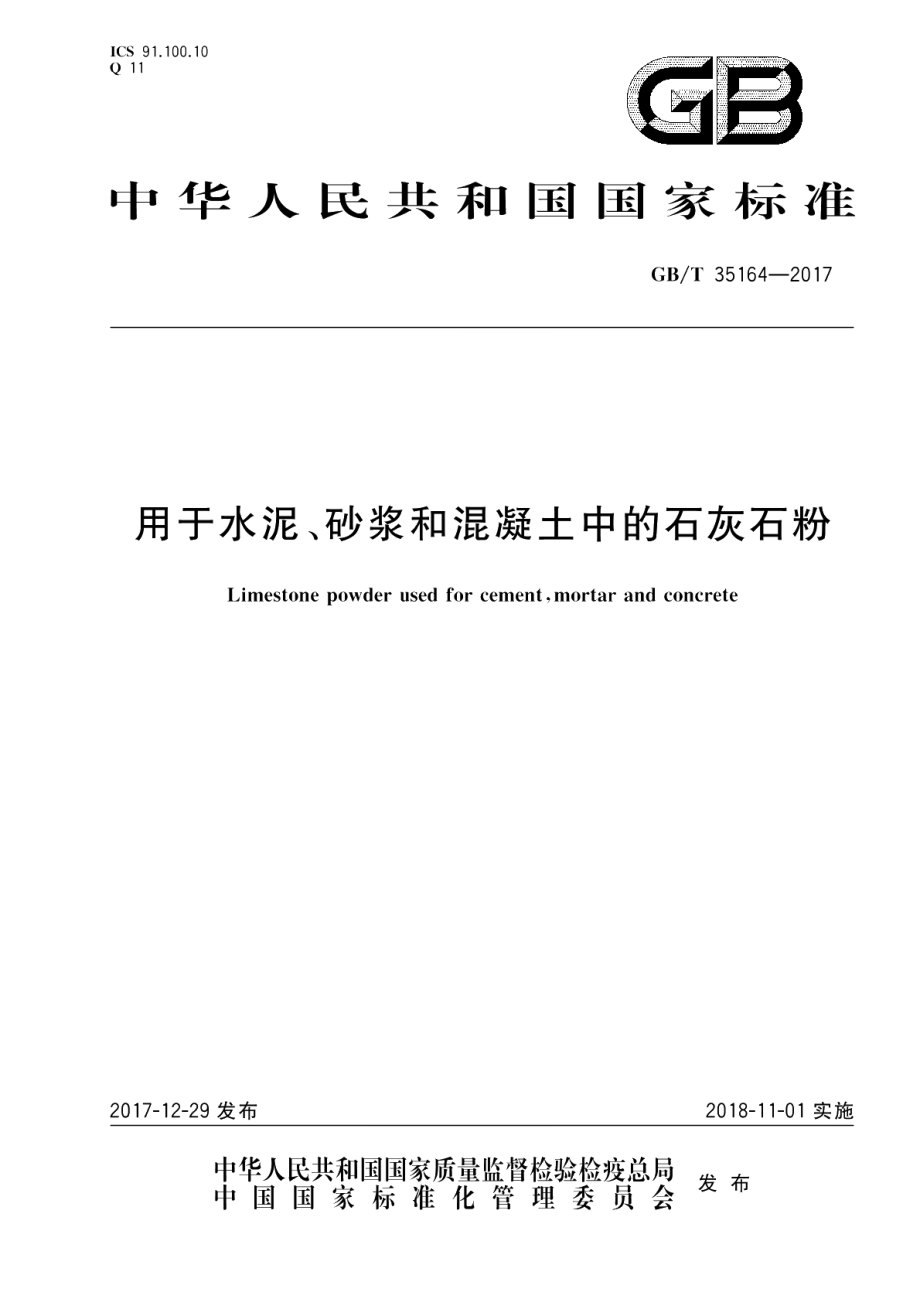 ICS 91.100.10
Q 11

GB

中华人民共和国国家标准

GB/T 35164—2017

用于水泥、砂浆和混凝土中的石灰石粉

Limestone powder used for cement, mortar and concrete

2017-12-29 发布

2018-11-01 实施

中华人民共和国国家质量监督检验检疫总局
中国国家标准化管理委员会 发布